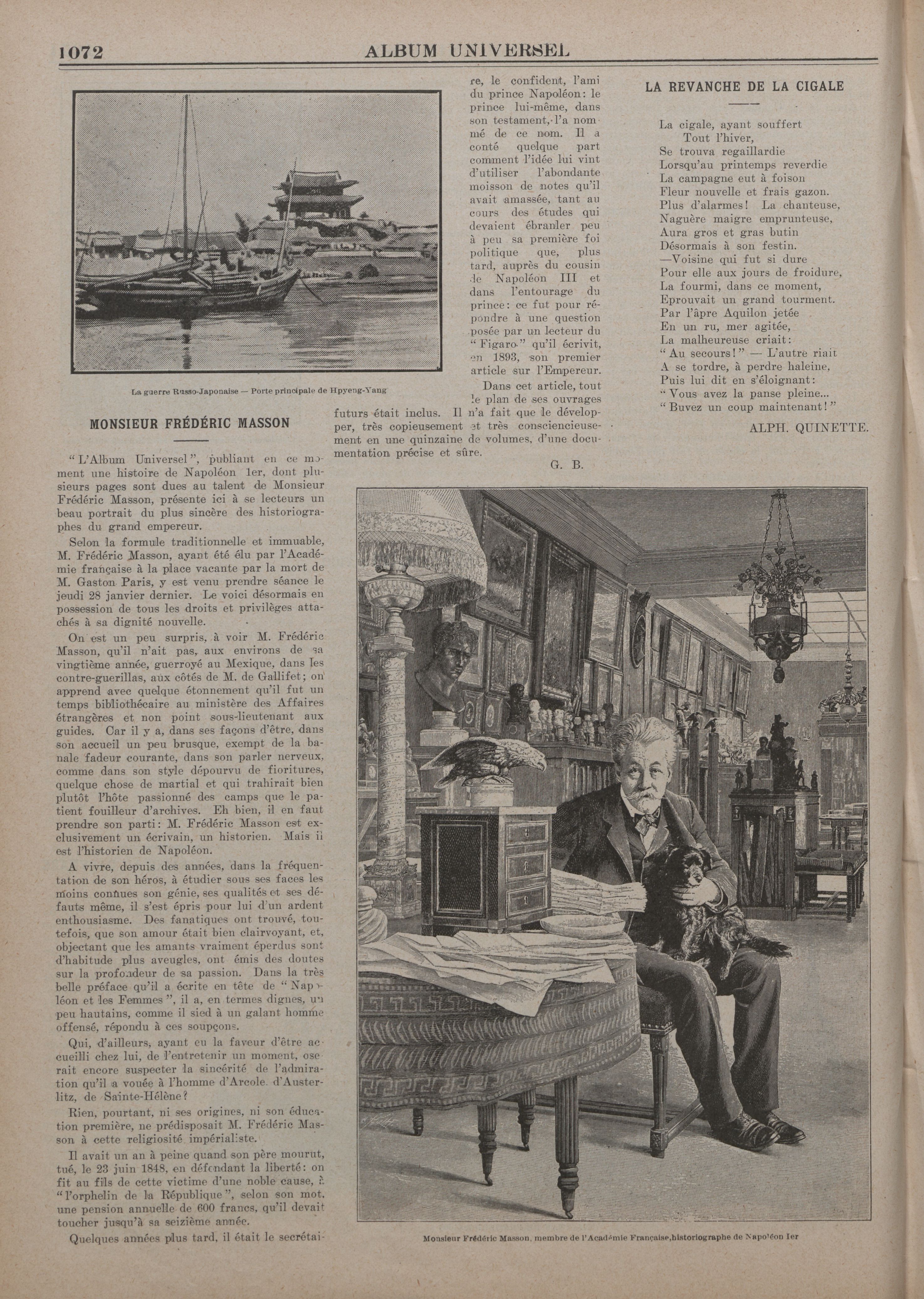 1072 ALBUM UNIVERSEL

La guerre Russo-Japonaise — Porte principale de Hpyeng-Yang

MONSIEUR FRÉDÉRIC MASSON

"L'Album Universel", publiant en ce moment une histoire de Napoléon 1er, dont plusieurs pages sont dues au talent de Monsieur Frédéric Masson, présente ici à se lecteurs un beau portrait du plus sincère des historiographes du grand empereur.

Selon la formule traditionnelle et immuable, M. Frédéric Masson, ayant été élu par l'Académie française à la place vacante par la mort de M. Gaston Paris, y est venu prendre séance le jeudi 28 janvier dernier. Le voici désormais en possession de tous les droits et privilèges attachés à sa dignité nouvelle.

On est un peu surpris, à voir M. Frédéric Masson, qu'il n'ait pas, aux environs de sa vingtième année, guerroyé au Mexique, dans les contre-guerillas, aux côtés de M. de Gallifet; on apprend avec quelque étonnement qu'il fut un temps bibliothécaire au ministère des Affaires étrangères et non point sous-lieutenant aux guides. Car il y a, dans ses façons d'être, dans son accueil un peu brusque, exempt de la banale fadeur courante, dans son parler nerveux, comme dans son style dépourvu de fioritures, quelque chose de martial et qui trahirait bien plutôt l'hôte passionné des camps que le patient fouilleur d'archives. Eh bien, il en faut prendre son parti: M. Frédéric Masson est exclusivement un écrivain, un historien. Mais il est l'historien de Napoléon.

A vivre, depuis des années, dans la fréquentation de son héros, à étudier sous ses faces les moins connues son génie, ses qualités et ses défauts même, il s'est épris pour lui d'un ardent enthousiasme. Des fanatiques ont trouvé, toutefois, que son amour était bien clairvoyant, et, objectant que les amants vraiment éperdus sont d'habitude plus aveugles, ont émis des doutes sur la profondeur de sa passion. Dans la très belle préface qu'il a écrite en tête de "Napoléon et les Femmes", il a, en termes dignes, un peu hautains, comme il sied à un galant homme offensé, répondu à ces soupçons.

Qui, d'ailleurs, ayant eu la faveur d'être accueilli chez lui, de l'entretenir un moment, oserait encore suspecter la sincérité de l'admiration qu'il a vouée à l'homme d'Arcole. d'Austerlitz, de Sainte-Hélène?

Rien, pourtant, ni ses origines, ni son éducation première, ne prédisposait M. Frédéric Masson à cette religiosité impérialiste.

Il avait un an à peine quand son père mourut, tué, le 23 juin 1848, en défendant la liberté: on fit au fils de cette victime d'une noble cause, à "l'orphelin de la République", selon son mot, une pension annuelle de 600 francs, qu'il devait toucher jusqu'à sa seizième année.

Quelques années plus tard, il était le secrétaire, le confident, l'ami du prince Napoléon: le prince lui-même, dans son testament, l'a nommé de ce nom. Il a conté quelque part comment l'idée lui vint d'utiliser l'abondante moisson de notes qu'il avait amassée, tant au cours des études qui devaient ébranler peu à peu sa première foi politique que, plus tard, auprès du cousin de Napoléon III et dans l'entourage du prince: ce fut pour répondre à une question posée par un lecteur du "Figaro" qu'il écrivit, en 1893, son premier article sur l'Empereur.

Dans cet article, tout le plan de ses ouvrages futurs était inclus. Il n'a fait que le développer, très copieusement et très consciencieusement en une quinzaine de volumes, d'une documentation précise et sûre.

G. B.

LA REVANCHE DE LA CIGALE

La cigale, ayant souffert
Tout l'hiver,
Se trouva regaillardie
Lorsqu'au printemps reverdie
La campagne eut à foison
Fleur nouvelle et frais gazon.
Plus d'alarmes! La chanteuse,
Naguère maigre emprunteuse,
Aura gros et gras butin
Désormais à son festin.
—Voisine qui fut si dure
Pour elle aux jours de froidure,
La fourmi, dans ce moment,
Eprouvait un grand tourment.
Par l'âpre Aquilon jetée
En un ru, mer agitée,
La malheureuse criait:
"Au secours!" — L'autre riait
A se tordre, à perdre haleine,
Puis lui dit en s'éloignant:
"Vous avez la panse pleine...
"Buvez un coup maintenant!"

ALPH. QUINETTE.

Monsieur Frédéric Masson, membre de l'Académie Française, historiographe de Napoléon Ier